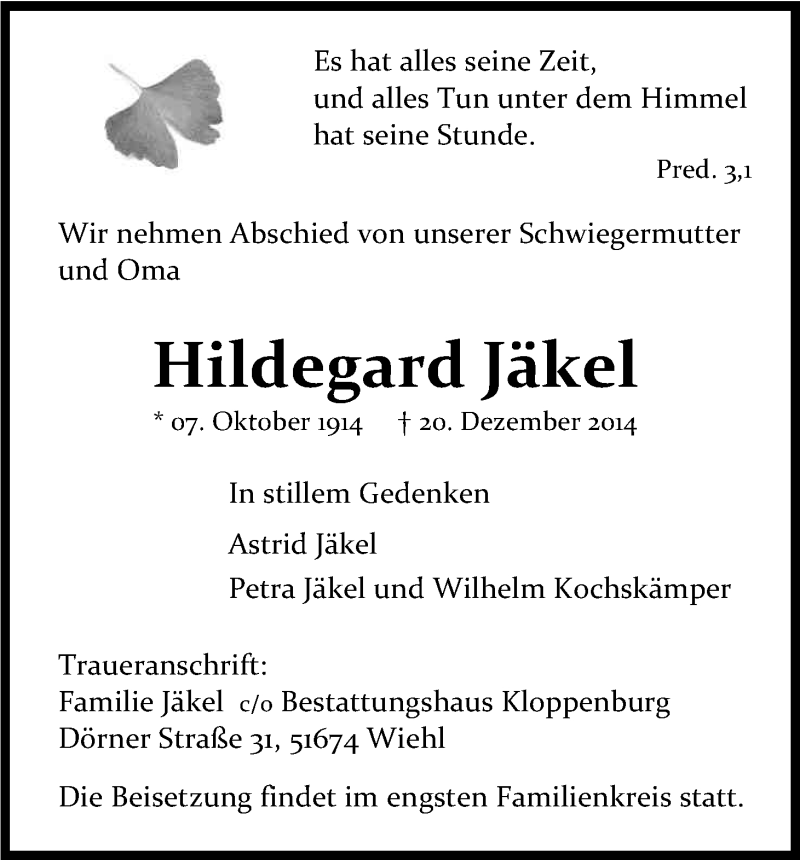 Es hat alles seine Zeit,
und alles Tun unter dem Himmel
hat seine Stunde.

Pred. 3,1

Wir nehmen Abschied von unserer Schwiegermutter und Oma

Hildegard Jäkel

* 07. Oktober 1914 † 20. Dezember 2014

In stillem Gedenken

Astrid Jäkel
Petra Jäkel und Wilhelm Kochskämper

Traueranschrift:
Familie Jäkel c/o Bestattungshaus Kloppenburg
Dörner Straße 31, 51674 Wiehl

Die Beisetzung findet im engsten Familienkreis statt.